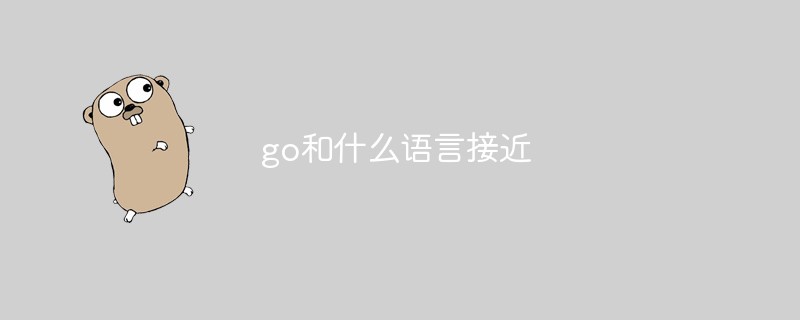 go和什么语言接近